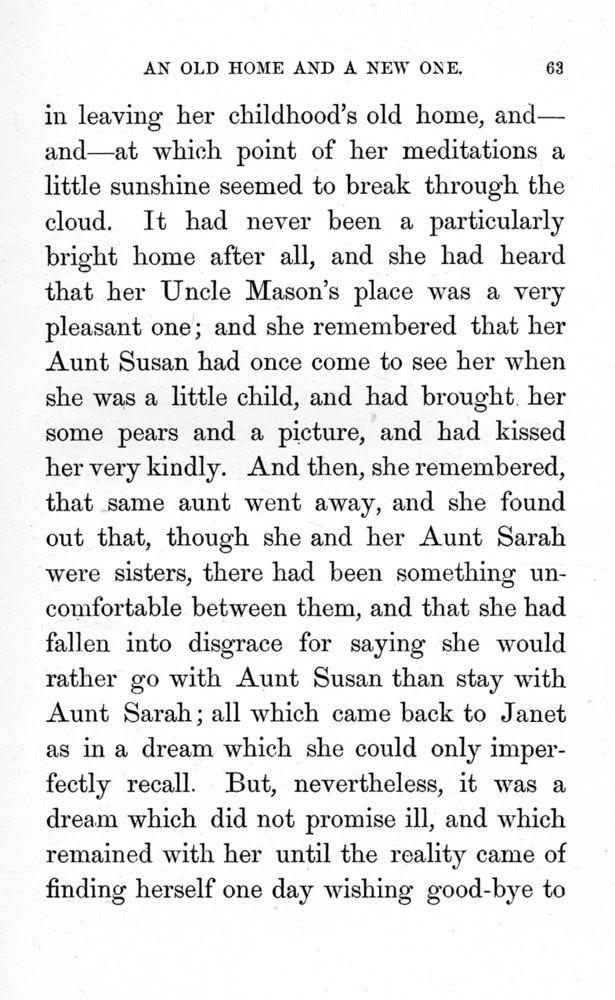 AN OLD HOME AND A NEW ONE. 63

in leaving her childhood's old home, and—and—at which point of her meditations a little sunshine seemed to break through the cloud. It had never been a particularly bright home after all, and she had heard that her Uncle Mason's place was a very pleasant one; and she remembered that her Aunt Susan had once come to see her when she was a little child, and had brought her some pears and a picture, and had kissed her very kindly. And then, she remembered, that same aunt went away, and she found out that, though she and her Aunt Sarah were sisters, there had been something uncomfortable between them, and that she had fallen into disgrace for saying she would rather go with Aunt Susan than stay with Aunt Sarah; all which came back to Janet as in a dream which she could only imperfectly recall. But, nevertheless, it was a dream which did not promise ill, and which remained with her until the reality came of finding herself one day wishing good-bye to